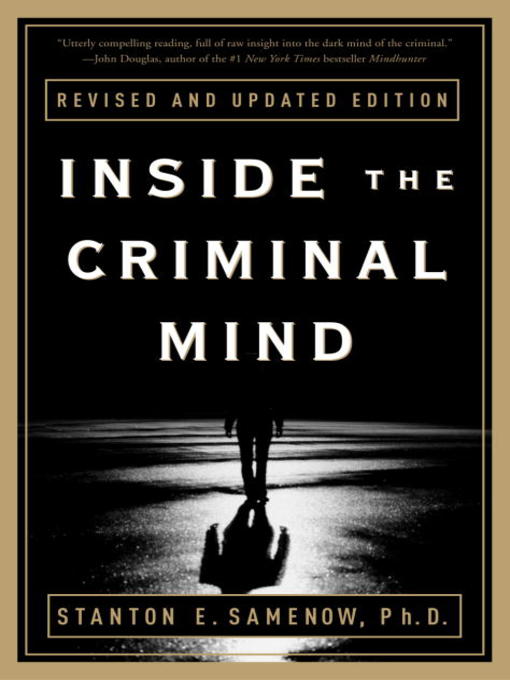 "Utterly compelling reading, full of raw insight into the dark mind of the criminal."
—John Douglas, author of the #1 New York Times bestseller Mindhunter

REVISED AND UPDATED EDITION

INSIDE THE CRIMINAL MIND

STANTON E. SAMENOW, Ph.D.